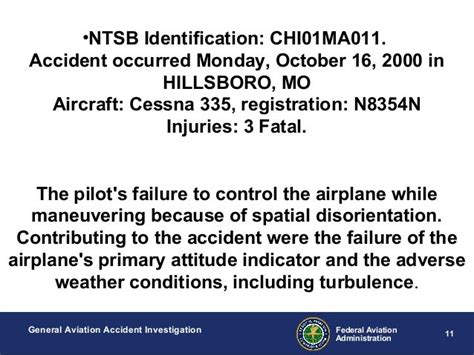 •NTSB Identification: CHI01MA011.
Accident occurred Monday, October 16, 2000 in HILLSBORO, MO
Aircraft: Cessna 335, registration: N8354N
Injuries: 3 Fatal.

The pilot's failure to control the airplane while maneuvering because of spatial disorientation. Contributing to the accident were the failure of the airplane's primary attitude indicator and the adverse weather conditions, including turbulence.

General Aviation Accident Investigation

Federal Aviation Administration

11